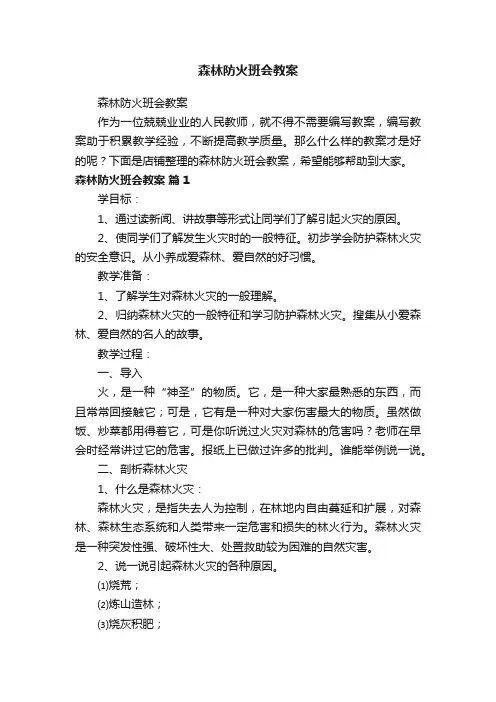 森林防火班会教案

森林防火班会教案

作为一位兢兢业业的人民教师，就不得不需要编写教案，编写教案助于积累教学经验，不断提高教学质量。那么什么样的教案才是好的呢？下面是店铺整理的森林防火班会教案，希望能够帮助到大家。

森林防火班会教案 篇1

学目标：

1、通过读新闻、讲故事等形式让同学们了解引起火灾的原因。

2、使同学们了解发生火灾时的一般特征。初步学会防护森林火灾的安全意识。从小养成爱森林、爱自然的好习惯。

教学准备：

1、了解学生对森林火灾的一般理解。

2、归纳森林火灾的一般特征和学习防护森林火灾。搜集从小爱森林、爱自然的名人的故事。

教学过程：

一、导入

火，是一种“神圣”的物质。它，是一种大家最熟悉的东西，而且常常回接触它；可是，它有是一种对大家伤害最大的物质。虽然做饭、炒菜都用得着它，可是你听说过火灾对森林的危害吗？老师在早会时经常讲过它的危害。报纸上已做过许多的批判。谁能举例说一说。

二、剖析森林火灾

1、什么是森林火灾：

森林火灾，是指失去人为控制，在林地内自由蔓延和扩展，对森林、森林生态系统和人类带来一定危害和损失的林火行为。森林火灾是一种突发性强、破坏性大、处置救助较为困难的自然灾害。

2、说一说引起森林火灾的各种原因。

⑴烧荒；

⑵炼山造林；

⑶烧灰积肥；